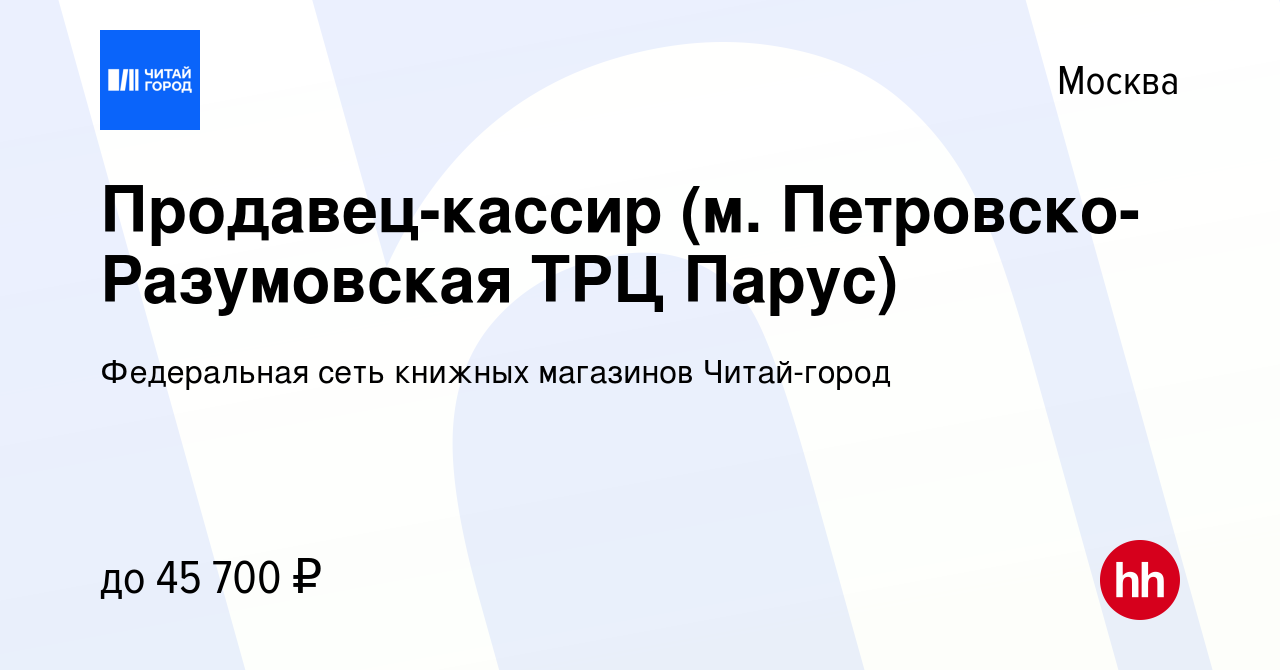 ЧИТАЙ ГОРОД

Москва

Продавец-кассир (м. Петровско-Разумовская ТРЦ Парус)

Федеральная сеть книжных магазинов Читай-город

до 45 700 ₽

hh